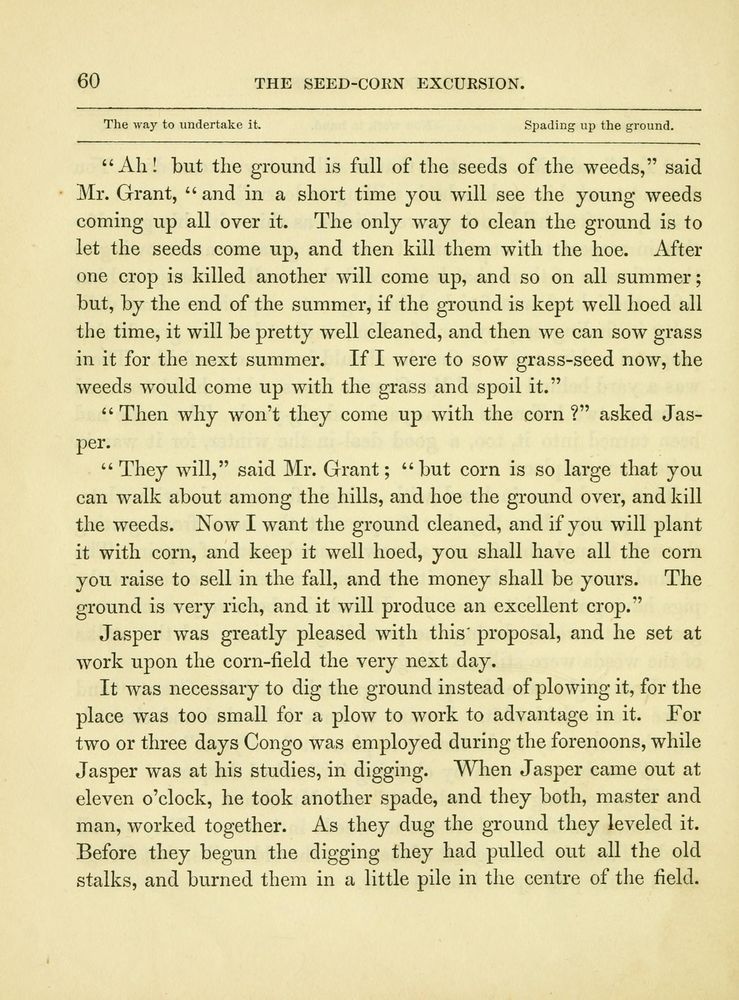 60 THE SEED-CORN EXCURSION.

The way to undertake it. Spading up the ground.

"Ah! but the ground is full of the seeds of the weeds," said Mr. Grant, "and in a short time you will see the young weeds coming up all over it. The only way to clean the ground is to let the seeds come up, and then kill them with the hoe. After one crop is killed another will come up, and so on all summer; but, by the end of the summer, if the ground is kept well hoed all the time, it will be pretty well cleaned, and then we can sow grass in it for the next summer. If I were to sow grass-seed now, the weeds would come up with the grass and spoil it."

"Then why won't they come up with the corn?" asked Jasper.

"They will," said Mr. Grant; "but corn is so large that you can walk about among the hills, and hoe the ground over, and kill the weeds. Now I want the ground cleaned, and if you will plant it with corn, and keep it well hoed, you shall have all the corn you raise to sell in the fall, and the money shall be yours. The ground is very rich, and it will produce an excellent crop."

Jasper was greatly pleased with this proposal, and he set at work upon the corn-field the very next day.

It was necessary to dig the ground instead of plowing it, for the place was too small for a plow to work to advantage in it. For two or three days Congo was employed during the forenoons, while Jasper was at his studies, in digging. When Jasper came out at eleven o'clock, he took another spade, and they both, master and man, worked together. As they dug the ground they leveled it. Before they begun the digging they had pulled out all the old stalks, and burned them in a little pile in the centre of the field.